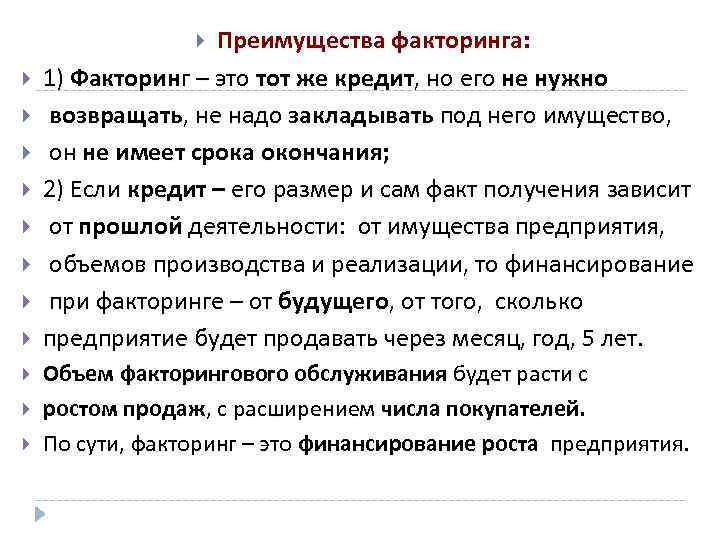 Преимущества факторинга:

1) Факторинг – это тот же кредит, но его не нужно

возвращать, не надо закладывать под него имущество,

он не имеет срока окончания;

2) Если кредит – его размер и сам факт получения зависит

от прошлой деятельности: от имущества предприятия,

объемов производства и реализации, то финансирование

при факторинге – от будущего, от того, сколько

предприятие будет продавать через месяц, год, 5 лет.

Объем факторингового обслуживания будет расти с

ростом продаж, с расширением числа покупателей.

По сути, факторинг – это финансирование роста предприятия.